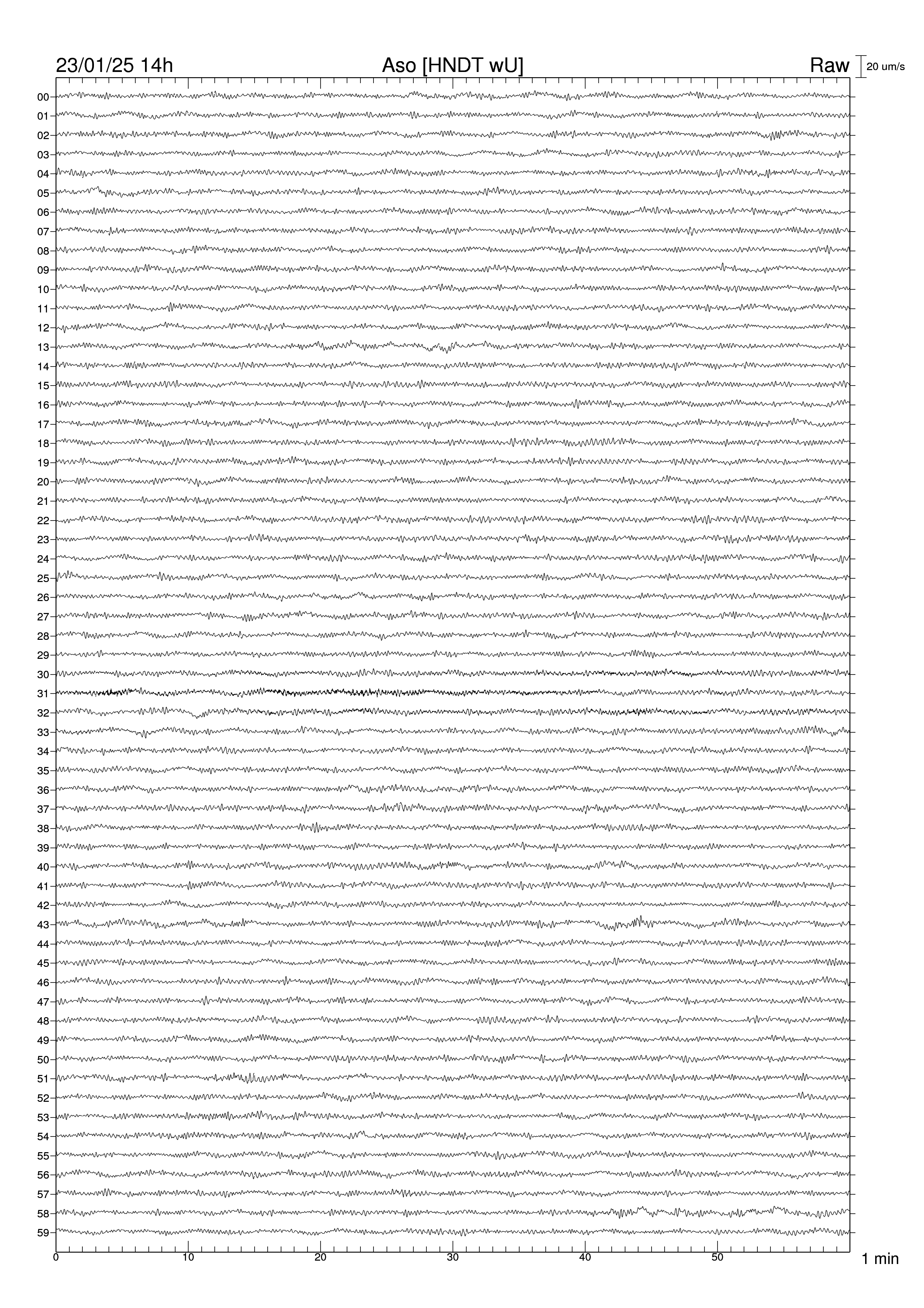 23/01/25 14h Aso [HNDT wU] Raw 20 um/s

00
01
02
03
04
05
06
07
08
09
10
11
12
13
14
15
16
17
18
19
20
21
22
23
24
25
26
27
28
29
30
31
32
33
34
35
36
37
38
39
40
41
42
43
44
45
46
47
48
49
50
51
52
53
54
55
56
57
58
59

0 10 20 30 40 50 1 min